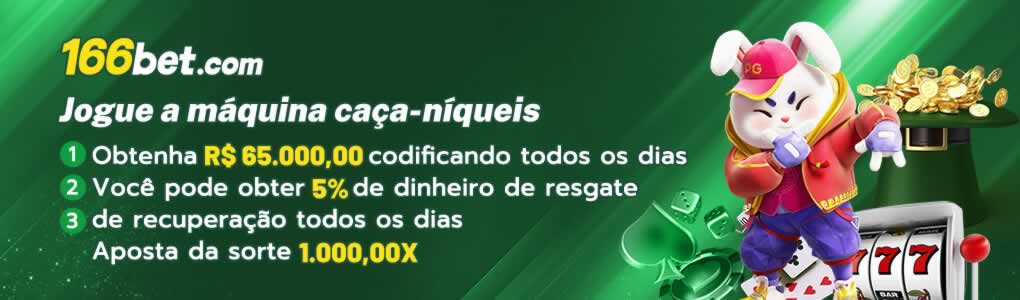 166bet.com

Jogue a máquina caça-níqueis

1 Obtenha R$ 65.000,00 codificando todos os dias
2 Você pode obter 5% de dinheiro de resgate
3 de recuperação todos os dias
Aposta da sorte 1.000,00X

PG

777

BAR